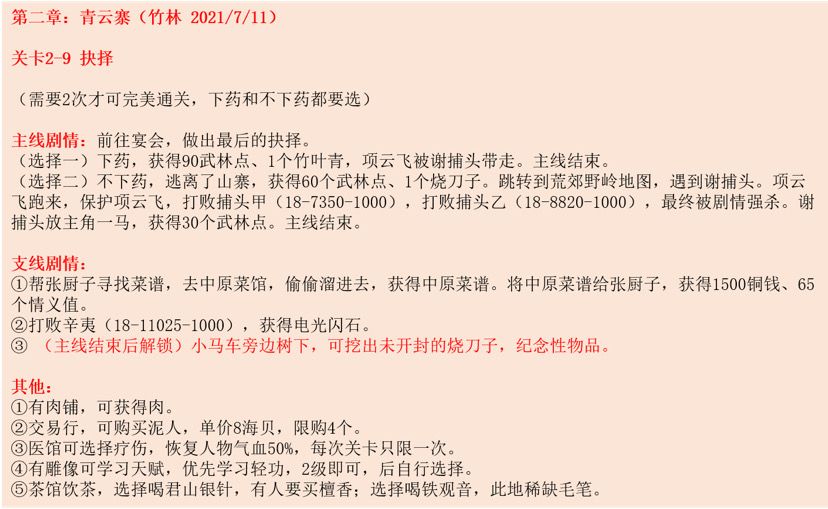 第二章：青云寨（竹林 2021/7/11）

关卡2-9 抉择

（需要2次才可完美通关，下药和不下药都要选）

主线剧情：前往宴会，做出最后的抉择。
（选择一）下药，获得90武林点、1个竹叶青，项云飞被谢捕头带走。主线结束。
（选择二）不下药，逃离了山寨，获得60个武林点、1个烧刀子。跳转到荒郊野岭地图，遇到谢捕头。项云飞跑来，保护项云飞，打败捕头甲（18-7350-1000），打败捕头乙（18-8820-1000），最终被剧情强杀。谢捕头放主角一马，获得30个武林点。主线结束。

支线剧情：
①帮张厨子寻找菜谱，去中原菜馆，偷偷溜进去，获得中原菜谱。将中原菜谱给张厨子，获得1500铜钱、65个情义值。
②打败辛夷（18-11025-1000），获得电光闪石。
③（主线结束后解锁）小马车旁边树下，可挖出未开封的烧刀子，纪念性物品。

其他：
①有肉铺，可获得肉。
②交易行，可购买泥人，单价8海贝，限购4个。
③医馆可选择疗伤，恢复人物气血50%，每次关卡只限一次。
④有雕像可学习天赋，优先学习轻功，2级即可，后自行选择。
⑤茶馆饮茶，选择喝君山银针，有人要买檀香；选择喝铁观音，此地稀缺毛笔。